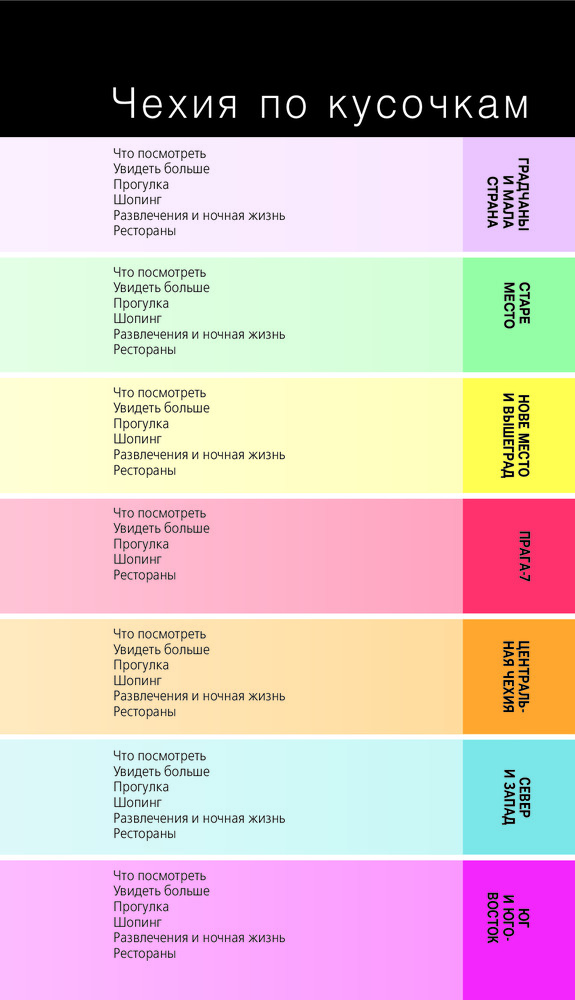 Чехия по кусочкам

Что посмотреть
Увидеть больше
Прогулка
Шопинг
Развлечения и ночная жизнь
Рестораны

ГРАДЧАНЫ И МАЛА СТРАНА

Что посмотреть
Увидеть больше
Прогулка
Шопинг
Развлечения и ночная жизнь
Рестораны

СТАРЕ МЕСТО

Что посмотреть
Увидеть больше
Прогулка
Шопинг
Развлечения и ночная жизнь
Рестораны

НОВЕ МЕСТО И ВЫШЕГРАД

Что посмотреть
Увидеть больше
Прогулка
Шопинг
Рестораны

ПРАГА-7

Что посмотреть
Увидеть больше
Прогулка
Шопинг
Развлечения и ночная жизнь
Рестораны

ЦЕНТРАЛЬНАЯ ЧЕХИЯ

Что посмотреть
Увидеть больше
Прогулка
Шопинг
Развлечения и ночная жизнь
Рестораны

СЕВЕР И ЗАПАД

Что посмотреть
Увидеть больше
Прогулка
Шопинг
Развлечения и ночная жизнь
Рестораны

ЮГ И ЮГО-ВОСТОК